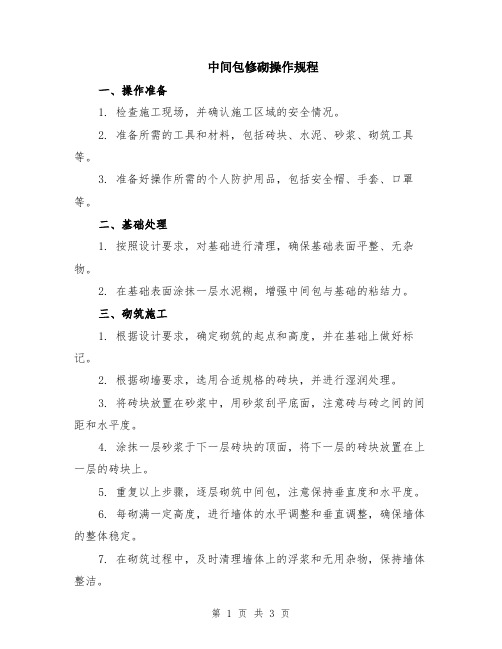 中间包修砌操作规程

一、操作准备

1. 检查施工现场，并确认施工区域的安全情况。

2. 准备所需的工具和材料，包括砖块、水泥、砂浆、砌筑工具等。

3. 准备好操作所需的个人防护用品，包括安全帽、手套、口罩等。

二、基础处理

1. 按照设计要求，对基础进行清理，确保基础表面平整、无杂物。

2. 在基础表面涂抹一层水泥糊，增强中间包与基础的粘结力。

三、砌筑施工

1. 根据设计要求，确定砌筑的起点和高度，并在基础上做好标记。

2. 根据砌墙要求，选用合适规格的砖块，并进行湿润处理。

3. 将砖块放置在砂浆中，用砂浆刮平底面，注意砖与砖之间的间距和水平度。

4. 涂抹一层砂浆于下一层砖块的顶面，将下一层的砖块放置在上一层的砖块上。

5. 重复以上步骤，逐层砌筑中间包，注意保持垂直度和水平度。

6. 每砌满一定高度，进行墙体的水平调整和垂直调整，确保墙体的整体稳定。

7. 在砌筑过程中，及时清理墙体上的浮浆和无用杂物，保持墙体整洁。

第 1 页 共 3 页